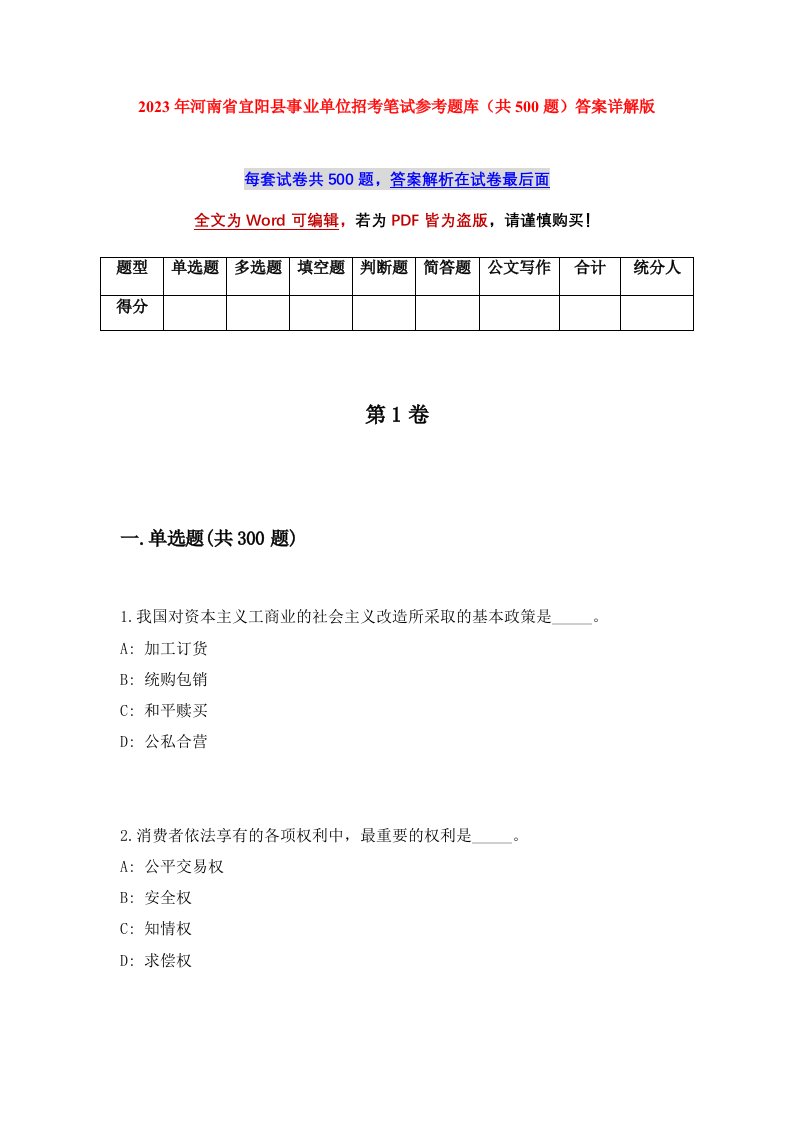 2023年河南省宜阳县事业单位招考笔试参考题库（共500题）答案详解版

每套试卷共500题，答案解析在试卷最后面

全文为Word可编辑，若为PDF皆为盗版，请谨慎购买！

| 题型 | 单选题 | 多选题 | 填空题 | 判断题 | 简答题 | 公文写作 | 合计 | 统分人 |
|---|---|---|---|---|---|---|---|---|
| 得分 | | | | | | | | |

第1卷

一.单选题(共300题)

1.我国对资本主义工商业的社会主义改造所采取的基本政策是_____。
A: 加工订货
B: 统购包销
C: 和平赎买
D: 公私合营

2.消费者依法享有的各项权利中，最重要的权利是_____。
A: 公平交易权
B: 安全权
C: 知情权
D: 求偿权